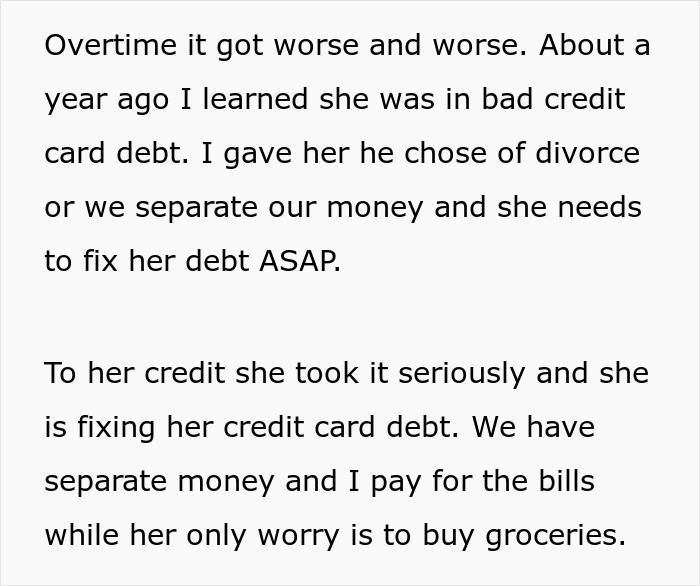 Overtime it got worse and worse. About a year ago I learned she was in bad credit card debt. I gave her he chose of divorce or we separate our money and she needs to fix her debt ASAP.

To her credit she took it seriously and she is fixing her credit card debt. We have separate money and I pay for the bills while her only worry is to buy groceries.